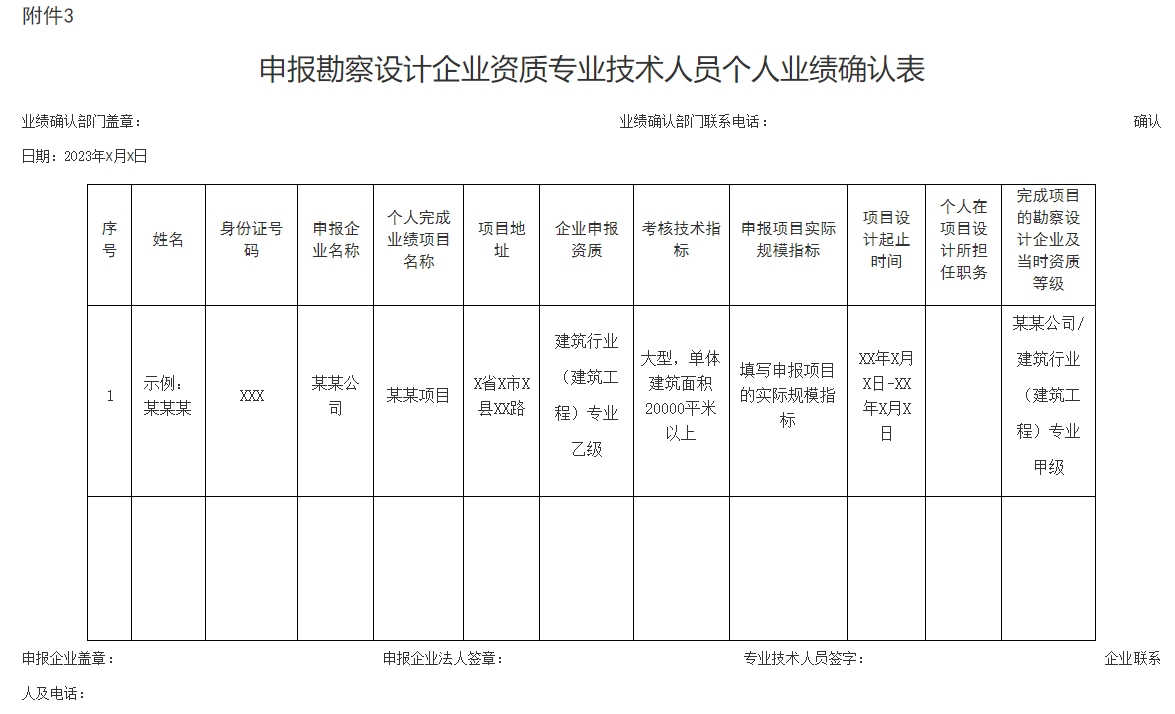 附件3

申报勘察设计企业资质专业技术人员个人业绩确认表

业绩确认部门盖章： 业绩确认部门联系电话： 确认日期：2023年X月X日

| 序号 | 姓名 | 身份证号码 | 申报企业名称 | 个人完成业绩项目名称 | 项目地址 | 企业申报资质 | 考核技术指标 | 申报项目实际规模指标 | 项目设计起止时间 | 个人在项目设计所担任职务 | 完成项目的勘察设计企业及当时资质等级 |
|---|---|---|---|---|---|---|---|---|---|---|---|
| 1 | 示例：某某某 | XXX | 某某公司 | 某某项目 | X省X市X县XX路 | 建筑行业（建筑工程）专业乙级 | 大型，单体建筑面积20000平米以上 | 填写申报项目的实际规模指标 | XX年X月X日-XX年X月X日 |  | 某某公司/建筑行业（建筑工程）专业甲级 |
|  |  |  |  |  |  |  |  |  |  |  |  |

申报企业盖章： 申报企业法人签章： 专业技术人员签字： 企业联系人及电话：